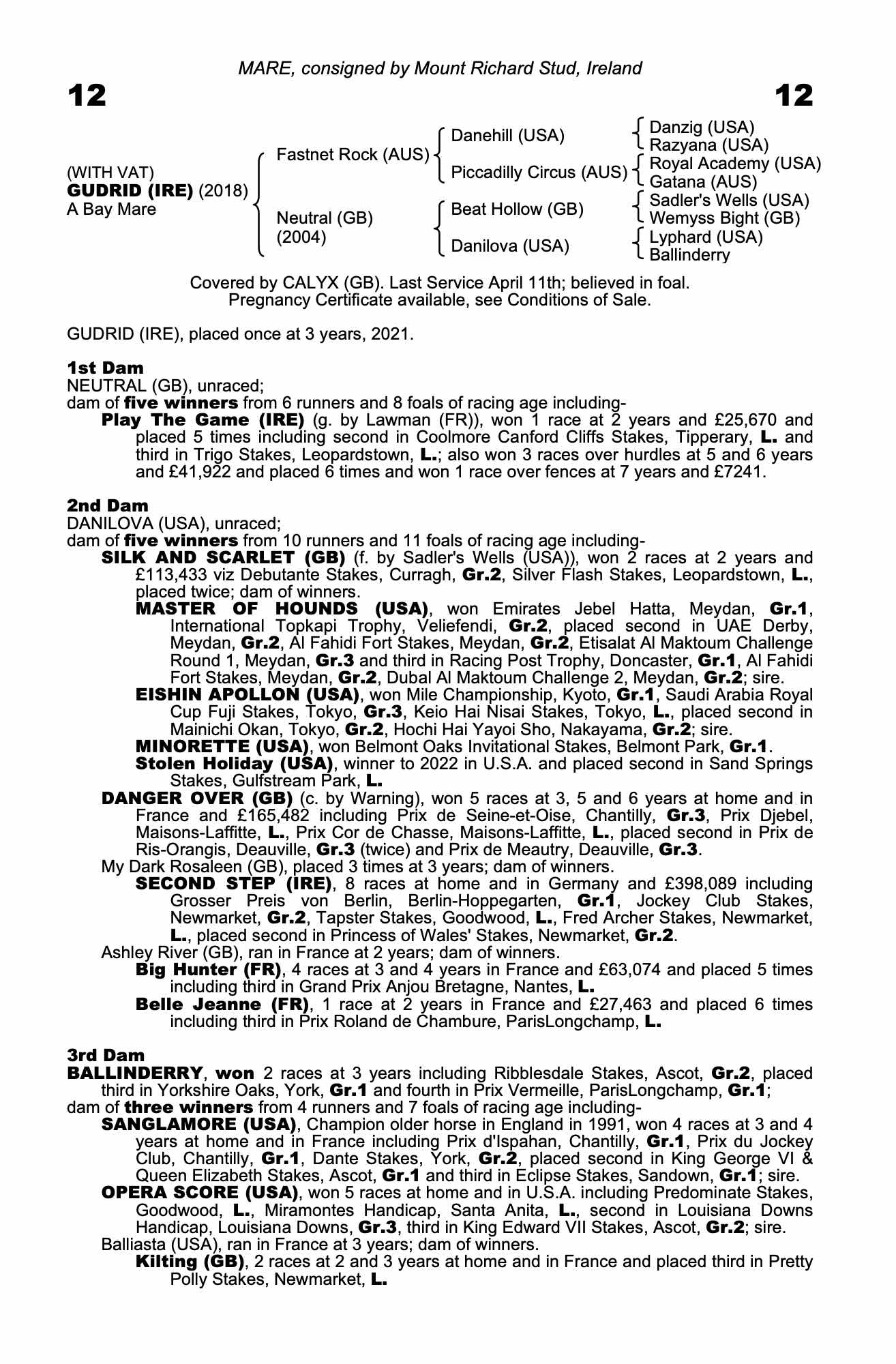 MARE, consigned by Mount Richard Stud, Ireland

12

12

(WITH VAT)
GUDRID (IRE) (2018)
A Bay Mare

Fastnet Rock (AUS)
Neutral (GB) (2004)

Danehill (USA)
Piccadilly Circus (AUS)
Beat Hollow (GB)
Danilova (USA)

Danzig (USA)
Razyana (USA)
Royal Academy (USA)
Gatana (AUS)
Sadler's Wells (USA)
Wemyss Bight (GB)
Lyphard (USA)
Ballinderry

Covered by CALYX (GB). Last Service April 11th; believed in foal. Pregnancy Certificate available, see Conditions of Sale.

GUDRID (IRE), placed once at 3 years, 2021.

1st Dam
NEUTRAL (GB), unraced;
dam of five winners from 6 runners and 8 foals of racing age including-
Play The Game (IRE) (g. by Lawman (FR)), won 1 race at 2 years and £25,670 and placed 5 times including second in Coolmore Canford Cliffs Stakes, Tipperary, L. and third in Trigo Stakes, Leopardstown, L.; also won 3 races over hurdles at 5 and 6 years and £41,922 and placed 6 times and won 1 race over fences at 7 years and £7241.

2nd Dam
DANILOVA (USA), unraced;
dam of five winners from 10 runners and 11 foals of racing age including-
SILK AND SCARLET (GB) (f. by Sadler's Wells (USA)), won 2 races at 2 years and £113,433 viz Debutante Stakes, Curragh, Gr.2, Silver Flash Stakes, Leopardstown, L., placed twice; dam of winners.
MASTER OF HOUNDS (USA), won Emirates Jebel Hatta, Meydan, Gr.1, International Topkapi Trophy, Veliefendi, Gr.2, placed second in UAE Derby, Meydan, Gr.2, Al Fahidi Fort Stakes, Meydan, Gr.2, Etisalat Al Maktoum Challenge Round 1, Meydan, Gr.3 and third in Racing Post Trophy, Doncaster, Gr.1, Al Fahidi Fort Stakes, Meydan, Gr.2, Dubal Al Maktoum Challenge 2, Meydan, Gr.2; sire.
EISHIN APOLLON (USA), won Mile Championship, Kyoto, Gr.1, Saudi Arabia Royal Cup Fuji Stakes, Tokyo, Gr.3, Keio Hai Nisai Stakes, Tokyo, L., placed second in Mainichi Okan, Tokyo, Gr.2, Hochi Hai Yayoi Sho, Nakayama, Gr.2; sire.
MINORETTE (USA), won Belmont Oaks Invitational Stakes, Belmont Park, Gr.1.
Stolen Holiday (USA), winner to 2022 in U.S.A. and placed second in Sand Springs Stakes, Gulfstream Park, L.
DANGER OVER (GB) (c. by Warning), won 5 races at 3, 5 and 6 years at home and in France and £165,482 including Prix de Seine-et-Oise, Chantilly, Gr.3, Prix Djebel, Maisons-Laffitte, L., Prix Cor de Chasse, Maisons-Laffitte, L., placed second in Prix de Ris-Orangis, Deauville, Gr.3 (twice) and Prix de Meautry, Deauville, Gr.3.
My Dark Rosaleen (GB), placed 3 times at 3 years; dam of winners.
SECOND STEP (IRE), 8 races at home and in Germany and £398,089 including Grosser Preis von Berlin, Berlin-Hoppegarten, Gr.1, Jockey Club Stakes, Newmarket, Gr.2, Tapster Stakes, Goodwood, L., Fred Archer Stakes, Newmarket, L., placed second in Princess of Wales' Stakes, Newmarket, Gr.2.
Ashley River (GB), ran in France at 2 years; dam of winners.
Big Hunter (FR), 4 races at 3 and 4 years in France and £63,074 and placed 5 times including third in Grand Prix Anjou Bretagne, Nantes, L.
Belle Jeanne (FR), 1 race at 2 years in France and £27,463 and placed 6 times including third in Prix Roland de Chambure, ParisLongchamp, L.

3rd Dam
BALLINDERRY, won 2 races at 3 years including Ribblesdale Stakes, Ascot, Gr.2, placed third in Yorkshire Oaks, York, Gr.1 and fourth in Prix Vermeille, ParisLongchamp, Gr.1;
dam of three winners from 4 runners and 7 foals of racing age including-
SANGLAMORE (USA), Champion older horse in England in 1991, won 4 races at 3 and 4 years at home and in France including Prix d'Ispahan, Chantilly, Gr.1, Prix du Jockey Club, Chantilly, Gr.1, Dante Stakes, York, Gr.2, placed second in King George VI & Queen Elizabeth Stakes, Ascot, Gr.1 and third in Eclipse Stakes, Sandown, Gr.1; sire.
OPERA SCORE (USA), won 5 races at home and in U.S.A. including Predominate Stakes, Goodwood, L., Miramontes Handicap, Santa Anita, L., second in Louisiana Downs Handicap, Louisiana Downs, Gr.3, third in King Edward VII Stakes, Ascot, Gr.2; sire.
Balliasta (USA), ran in France at 3 years; dam of winners.
Kilting (GB), 2 races at 2 and 3 years at home and in France and placed third in Pretty Polly Stakes, Newmarket, L.